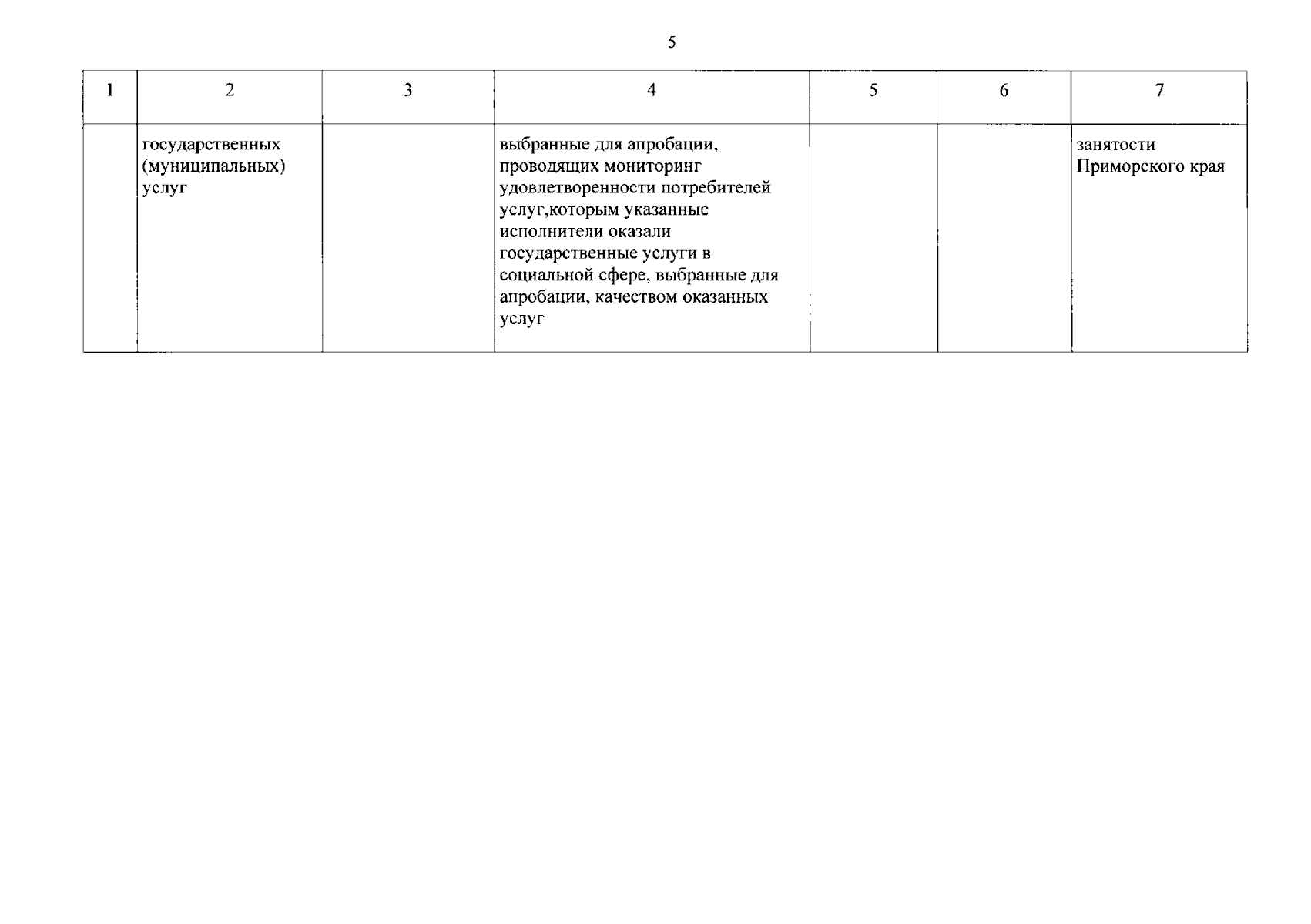 5

| 1 | 2 | 3 | 4 | 5 | 6 | 7 |
|---|---|---|---|---|---|---|
| | государственных (муниципальных) услуг | | выбранные для апробации, проводящих мониторинг удовлетворенности потребителей услуг,которым указанные исполнители оказали государственные услуги в социальной сфере, выбранные для апробации, качеством оказанных услуг | | | занятости Приморского края |